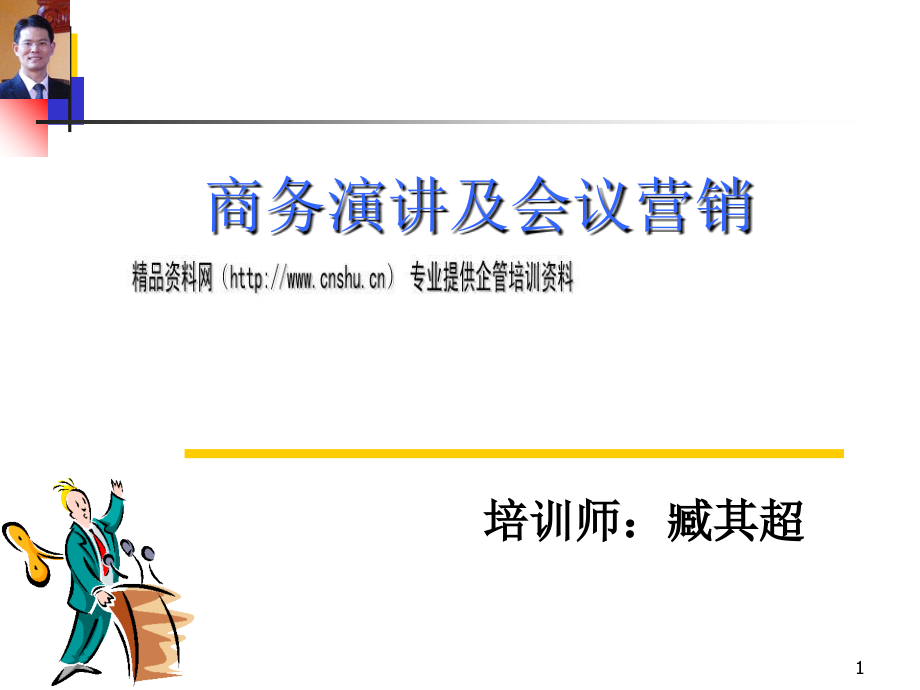 商务演讲及会议营销

精品资料网（http://www.cnshu.cn） 专业提供企管培训资料

培训师：臧其超

1